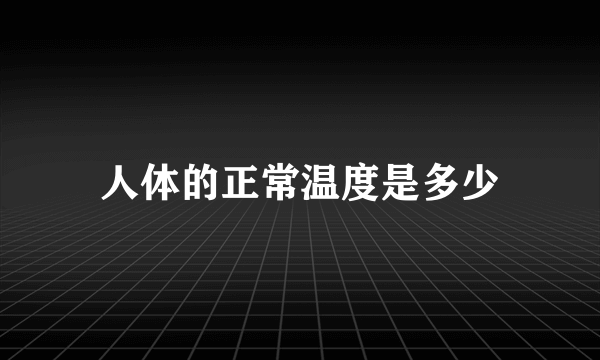 人体的正常温度是多少